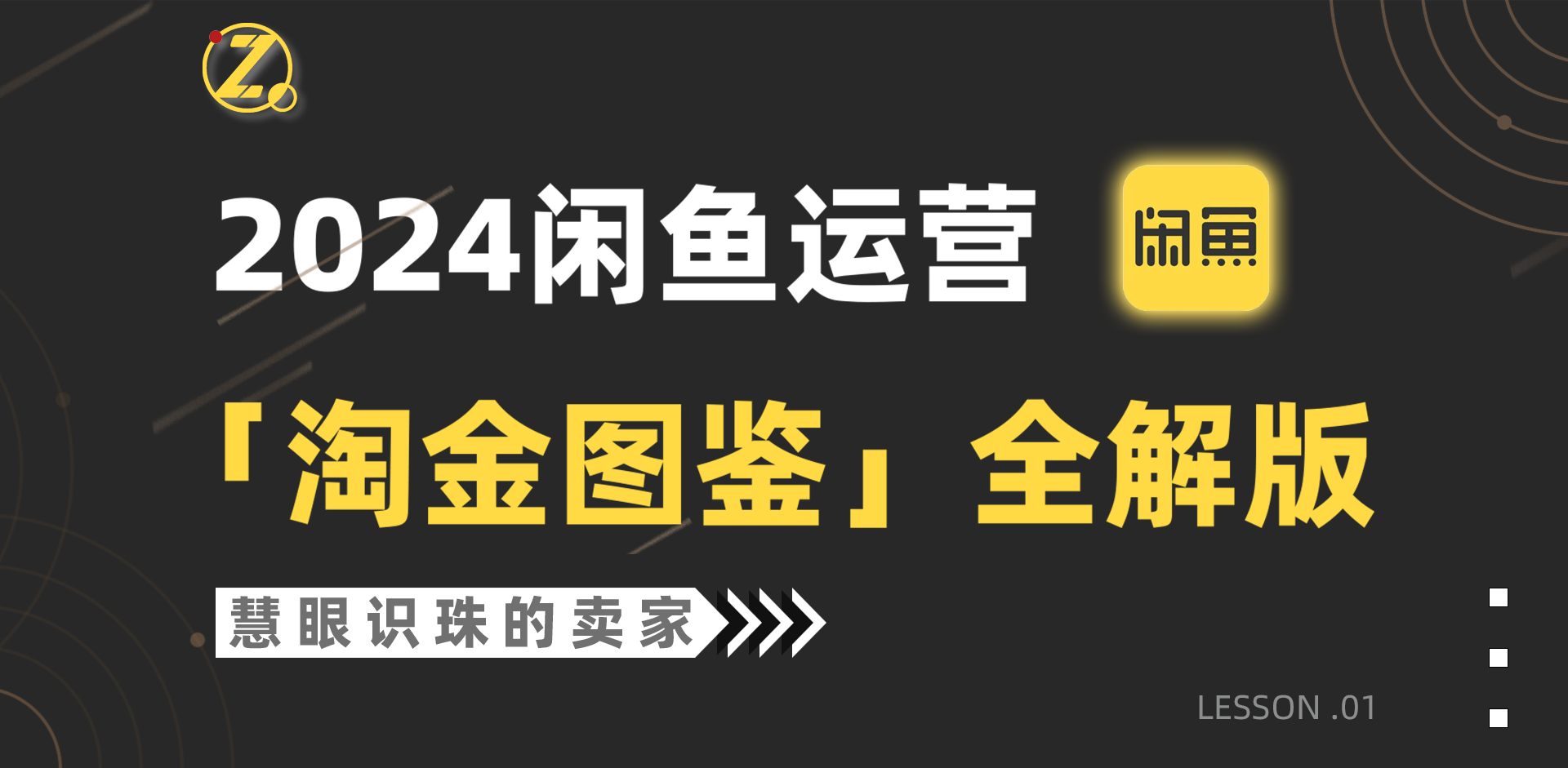 Z

2024闲鱼运营

闲鱼

「淘金图鉴」全解版

慧眼识珠的卖家

LESSON .01